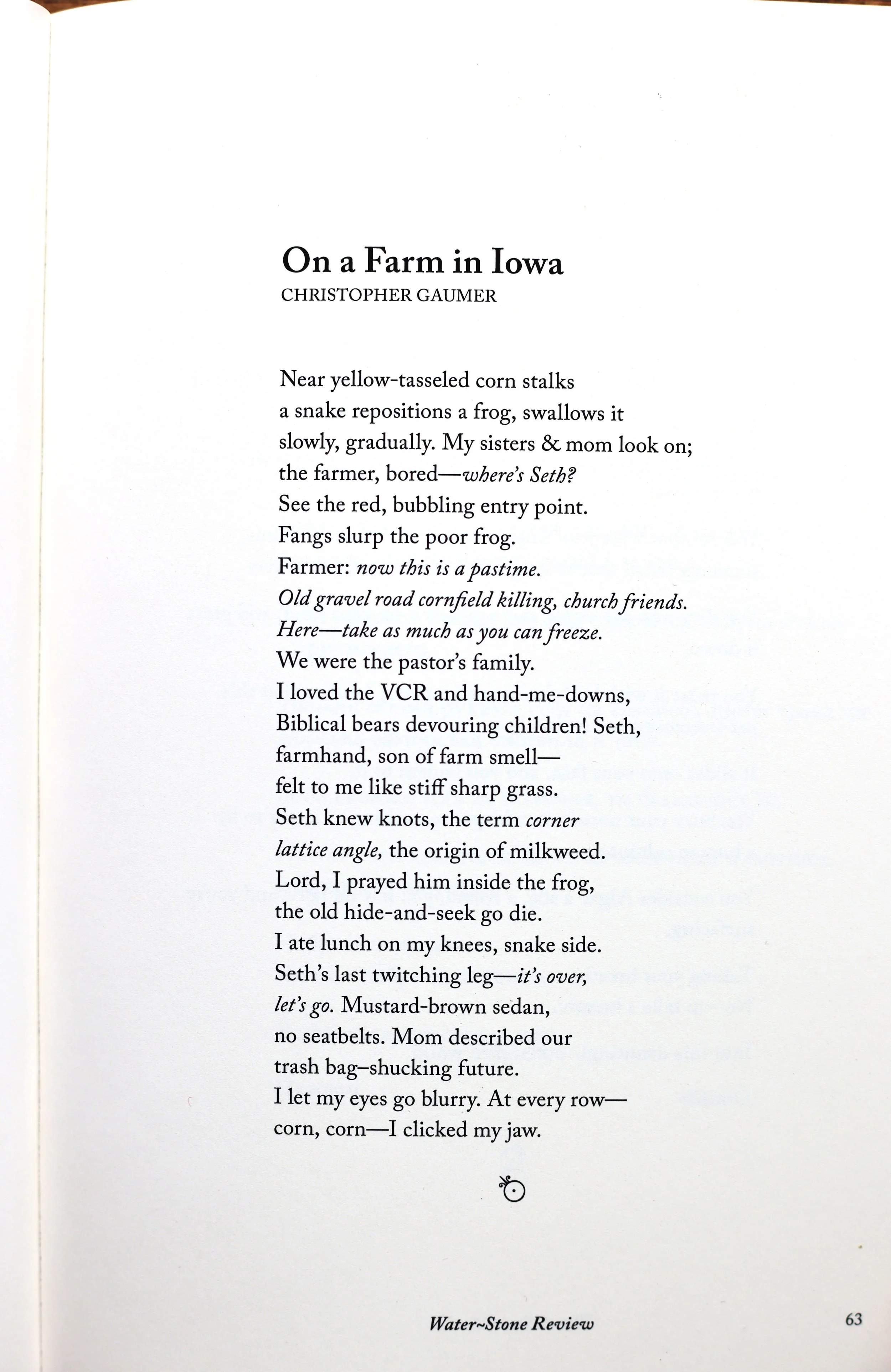 On a Farm in Iowa
CHRISTOPHER GAUMER

Near yellow-tasseled corn stalks
a snake repositions a frog, swallows it
slowly, gradually. My sisters & mom look on;
the farmer, bored—where's Seth?
See the red, bubbling entry point.
Fangs slurp the poor frog.
Farmer: now this is a pastime.
Old gravel road cornfield killing, church friends.
Here—take as much as you can freeze.
We were the pastor's family.
I loved the VCR and hand-me-downs,
Biblical bears devouring children! Seth,
farmhand, son of farm smell—
felt to me like stiff sharp grass.
Seth knew knots, the term corner
lattice angle, the origin of milkweed.
Lord, I prayed him inside the frog,
the old hide-and-seek go die.
I ate lunch on my knees, snake side.
Seth's last twitching leg—it's over,
let's go. Mustard-brown sedan,
no seatbelts. Mom described our
trash bag–shucking future.
I let my eyes go blurry. At every row—
corn, corn—I clicked my jaw.

Water~Stone Review

63